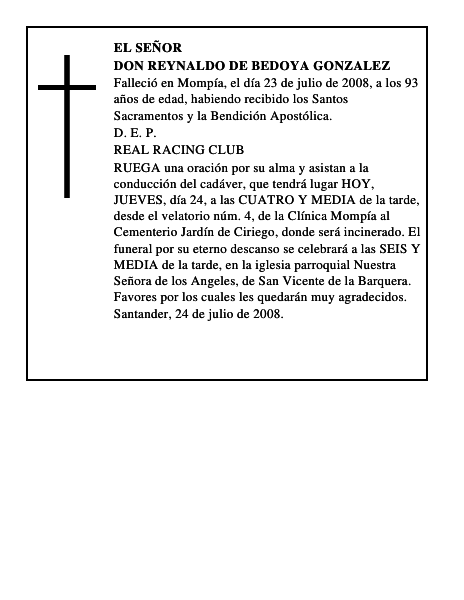 EL SEÑOR
DON REYNALDO DE BEDOYA GONZALEZ
Falleció en Mompía, el día 23 de julio de 2008, a los 93 años de edad, habiendo recibido los Santos Sacramentos y la Bendición Apostólica.
D. E. P.
REAL RACING CLUB
RUEGA una oración por su alma y asistan a la conducción del cadáver, que tendrá lugar HOY, JUEVES, día 24, a las CUATRO Y MEDIA de la tarde, desde el velatorio núm. 4, de la Clínica Mompía al Cementerio Jardín de Ciriego, donde será incinerado. El funeral por su eterno descanso se celebrará a las SEIS Y MEDIA de la tarde, en la iglesia parroquial Nuestra Señora de los Angeles, de San Vicente de la Barquera. Favores por los cuales les quedarán muy agradecidos.
Santander, 24 de julio de 2008.